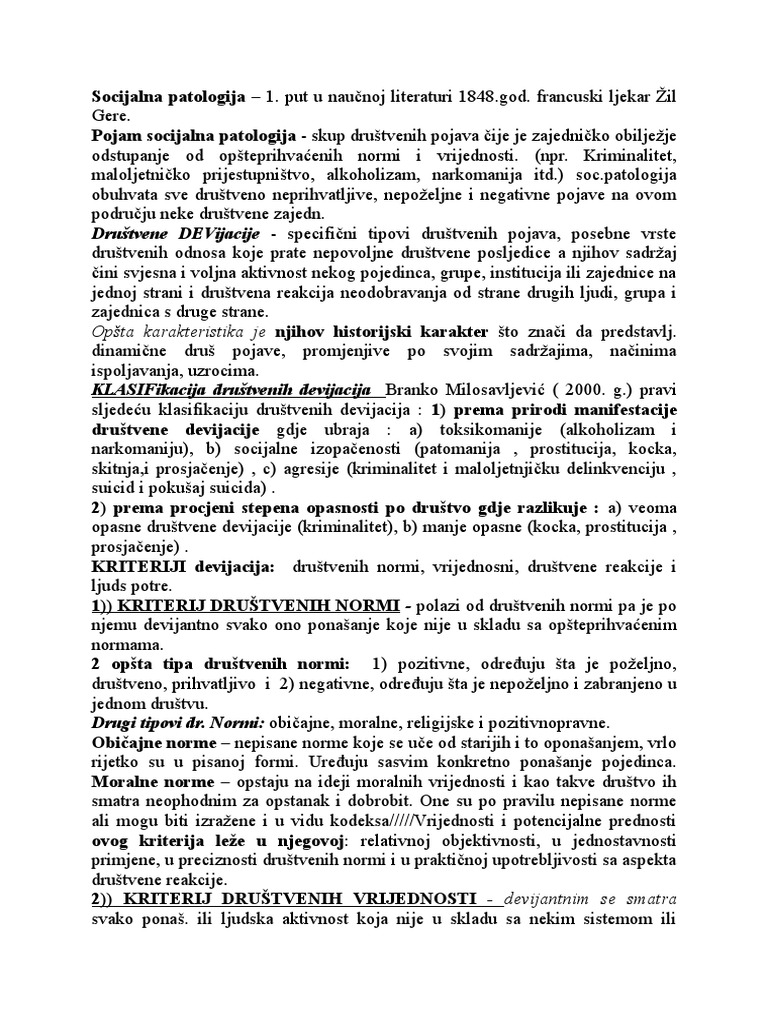 Socijalna patologija – 1. put u naučnoj literaturi 1848.god. francuski ljekar Žil Gere.

Pojam socijalna patologija - skup društvenih pojava čije je zajedničko obilježje odstupanje od opšteprihvaćenih normi i vrijednosti. (npr. Kriminalitet, maloljetničko prijestupništvo, alkoholizam, narkomanija itd.) soc.patologija obuhvata sve društveno neprihvatljive, nepoželjne i negativne pojave na ovom području neke društvene zajedn.

Društvene DEVijacije - specifični tipovi društvenih pojava, posebne vrste društvenih odnosa koje prate nepovoljne društvene posljedice a njihov sadržaj čini svjesna i voljna aktivnost nekog pojedinca, grupe, institucija ili zajednice na jednoj strani i društvena reakcija neodobravanja od strane drugih ljudi, grupa i zajednica s druge strane.

Opšta karakteristika je njihov historijski karakter što znači da predstavlj. dinamične druš pojave, promjenjive po svojim sadržajima, načinima ispoljavanja, uzrocima.

KLASIFikacija društvenih devijacija Branko Milosavljević ( 2000. g.) pravi sljedeću klasifikaciju društvenih devijacija : 1) prema prirodi manifestacije društvene devijacije gdje ubraja : a) toksikomanije (alkoholizam i narkomaniju), b) socijalne izopačenosti (patomanija , prostitucija, kocka, skitnja,i prosjačenje) , c) agresije (kriminalitet i maloljetnjičku delinkvenciju , suicid i pokušaj suicida) .

2) prema procjeni stepena opasnosti po društvo gdje razlikuje : a) veoma opasne društvene devijacije (kriminalitet), b) manje opasne (kocka, prostitucija , prosjačenje) .

KRITERIJI devijacija: društvenih normi, vrijednosni, društvene reakcije i ljuds potre.

1)) KRITERIJ DRUŠTVENIH NORMI - polazi od društvenih normi pa je po njemu devijantno svako ono ponašanje koje nije u skladu sa opšteprihvaćenim normama.

2 opšta tipa društvenih normi: 1) pozitivne, određuju šta je poželjno, društveno, prihvatljivo i 2) negativne, određuju šta je nepoželjno i zabranjeno u jednom društvu.

Drugi tipovi dr. Normi: običajne, moralne, religijske i pozitivnopravne.

Običajne norme – nepisane norme koje se uče od starijih i to oponašanjem, vrlo rijetko su u pisanoj formi. Uređuju sasvim konkretno ponašanje pojedinca.

Moralne norme – opstaju na ideji moralnih vrijednosti i kao takve društvo ih smatra neophodnim za opstanak i dobrobit. One su po pravilu nepisane norme ali mogu biti izražene i u vidu kodeksa/////Vrijednosti i potencijalne prednosti ovog kriterija leže u njegovoj: relativnoj objektivnosti, u jednostavnosti primjene, u preciznosti društvenih normi i u praktičnoj upotrebljivosti sa aspekta društvene reakcije.

2)) KRITERIJ DRUŠTVENIH VRIJEDNOSTI - devijantnim se smatra svako ponaš. ili ljudska aktivnost koja nije u skladu sa nekim sistemom ili